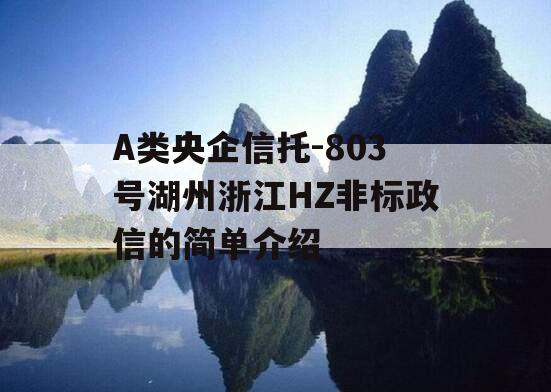 A类央企信托-803号湖州浙江HZ非标政信的简单介绍